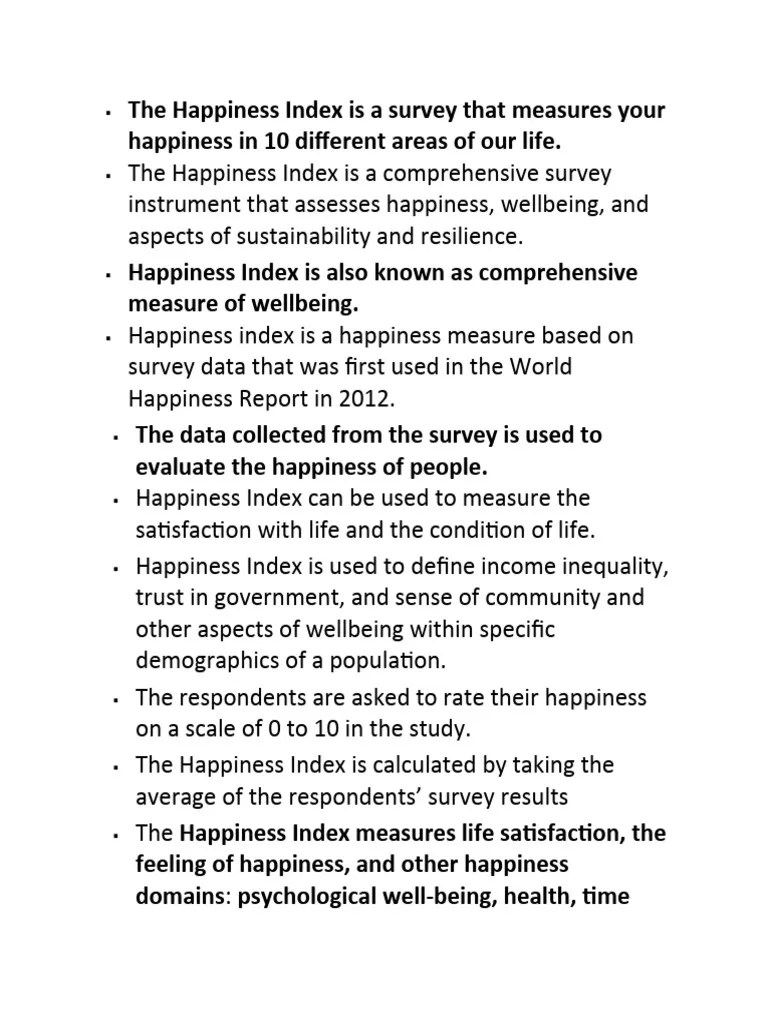 ▪ The Happiness Index is a survey that measures your happiness in 10 different areas of our life.
▪ The Happiness Index is a comprehensive survey instrument that assesses happiness, wellbeing, and aspects of sustainability and resilience.
▪ Happiness Index is also known as comprehensive measure of wellbeing.
▪ Happiness index is a happiness measure based on survey data that was first used in the World Happiness Report in 2012.
▪ The data collected from the survey is used to evaluate the happiness of people.
▪ Happiness Index can be used to measure the satisfaction with life and the condition of life.
▪ Happiness Index is used to define income inequality, trust in government, and sense of community and other aspects of wellbeing within specific demographics of a population.
▪ The respondents are asked to rate their happiness on a scale of 0 to 10 in the study.
▪ The Happiness Index is calculated by taking the average of the respondents' survey results
▪ The Happiness Index measures life satisfaction, the feeling of happiness, and other happiness domains: psychological well-being, health, time